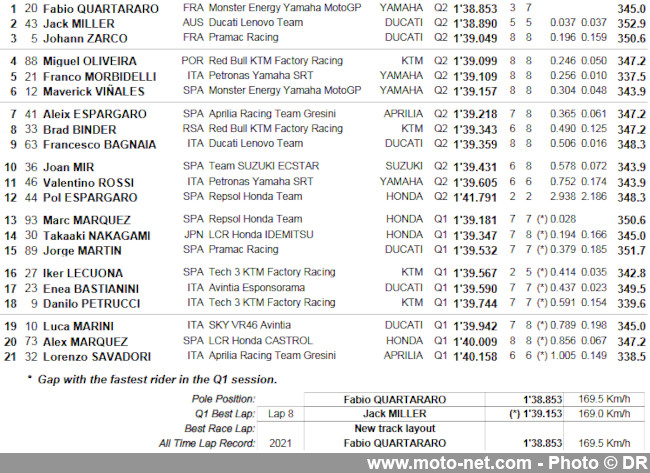 | | | | | | | | | | | | | |
|---|---|---|---|---|---|---|---|---|---|---|---|---|
| 1 | 20 | Fabio QUARTARARO | FRA | Monster Energy Yamaha MotoGP | YAMAHA | Q2 | 1'38.853 | 3 | 7 | | | 345.0 |
| 2 | 43 | Jack MILLER | AUS | Ducati Lenovo Team | DUCATI | Q2 | 1'38.890 | 5 | 5 | 0.037 | 0.037 | 352.9 |
| 3 | 5 | Johann ZARCO | FRA | Pramac Racing | DUCATI | Q2 | 1'39.049 | 8 | 8 | 0.196 | 0.159 | 350.6 |
| 4 | 88 | Miguel OLIVEIRA | POR | Red Bull KTM Factory Racing | KTM | Q2 | 1'39.099 | 8 | 8 | 0.246 | 0.050 | 347.2 |
| 5 | 21 | Franco MORBIDELLI | ITA | Petronas Yamaha SRT | YAMAHA | Q2 | 1'39.109 | 8 | 8 | 0.256 | 0.010 | 337.5 |
| 6 | 12 | Maverick VIÑALES | SPA | Monster Energy Yamaha MotoGP | YAMAHA | Q2 | 1'39.157 | 8 | 8 | 0.304 | 0.048 | 343.9 |
| 7 | 41 | Aleix ESPARGARO | SPA | Aprilia Racing Team Gresini | APRILIA | Q2 | 1'39.218 | 7 | 8 | 0.365 | 0.061 | 347.2 |
| 8 | 33 | Brad BINDER | RSA | Red Bull KTM Factory Racing | KTM | Q2 | 1'39.343 | 6 | 8 | 0.490 | 0.125 | 347.2 |
| 9 | 63 | Francesco BAGNAIA | ITA | Ducati Lenovo Team | DUCATI | Q2 | 1'39.359 | 8 | 8 | 0.506 | 0.016 | 348.3 |
| 10 | 36 | Joan MIR | SPA | Team SUZUKI ECSTAR | SUZUKI | Q2 | 1'39.431 | 6 | 8 | 0.578 | 0.072 | 343.9 |
| 11 | 46 | Valentino ROSSI | ITA | Petronas Yamaha SRT | YAMAHA | Q2 | 1'39.605 | 6 | 6 | 0.752 | 0.174 | 343.9 |
| 12 | 44 | Pol ESPARGARO | SPA | Repsol Honda Team | HONDA | Q2 | 1'41.791 | 2 | 2 | 2.938 | 2.186 | 348.3 |
| 13 | 93 | Marc MARQUEZ | SPA | Repsol Honda Team | HONDA | Q1 | 1'39.181 | 7 | 7 | (*) 0.028 | | 350.6 |
| 14 | 30 | Takaaki NAKAGAMI | JPN | LCR Honda IDEMITSU | HONDA | Q1 | 1'39.347 | 7 | 8 | (*) 0.194 | 0.166 | 345.0 |
| 15 | 89 | Jorge MARTIN | SPA | Pramac Racing | DUCATI | Q1 | 1'39.532 | 7 | 7 | (*) 0.379 | 0.185 | 351.7 |
| 16 | 27 | Iker LECUONA | SPA | Tech 3 KTM Factory Racing | KTM | Q1 | 1'39.567 | 2 | 5 | (*) 0.414 | 0.035 | 342.8 |
| 17 | 23 | Enea BASTIANINI | ITA | Avintia Esponsorama | DUCATI | Q1 | 1'39.590 | 7 | 7 | (*) 0.437 | 0.023 | 349.5 |
| 18 | 9 | Danilo PETRUCCI | ITA | Tech 3 KTM Factory Racing | KTM | Q1 | 1'39.744 | 7 | 7 | (*) 0.591 | 0.154 | 339.6 |
| 19 | 10 | Luca MARINI | ITA | SKY VR46 Avintia | DUCATI | Q1 | 1'39.942 | 7 | 8 | (*) 0.789 | 0.198 | 345.0 |
| 20 | 73 | Alex MARQUEZ | SPA | LCR Honda CASTROL | HONDA | Q1 | 1'40.009 | 8 | 8 | (*) 0.856 | 0.067 | 347.2 |
| 21 | 32 | Lorenzo SAVADORI | ITA | Aprilia Racing Team Gresini | APRILIA | Q1 | 1'40.158 | 6 | 6 | (*) 1.005 | 0.149 | 338.5 |

* Gap with the fastest rider in the Q1 session.

| | | | | |
|---|---|---|---|---|
| Pole Position: | | Fabio QUARTARARO | 1'38.853 | 169.5 Km/h |
| Q1 Best Lap: | Lap 8 | Jack MILLER | (*) 1'39.153 | 169.0 Km/h |
| Best Race Lap: | | New track layout | | |
| All Time Lap Record: | 2021 | Fabio QUARTARARO | 1'38.853 | 169.5 Km/h |

www.moto-net.com - Photo © DR